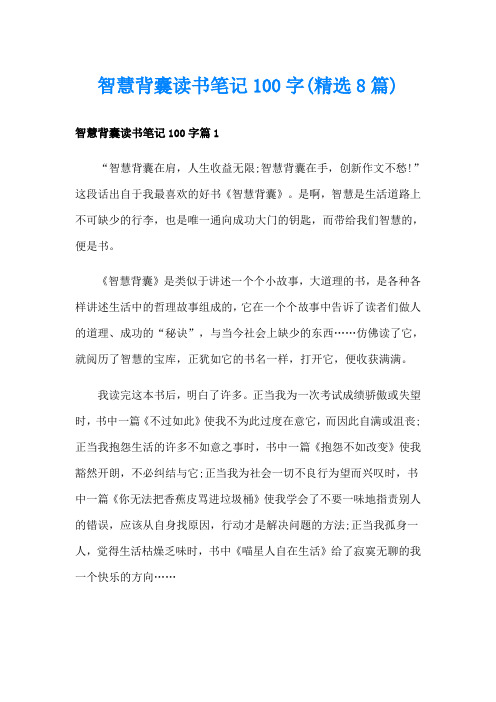 智慧背囊读书笔记100字(精选8篇)

智慧背囊读书笔记100字篇1

“智慧背囊在肩，人生收益无限;智慧背囊在手，创新作文不愁!”这段话出自于我最喜欢的好书《智慧背囊》。是啊，智慧是生活道路上不可缺少的行李，也是唯一通向成功大门的钥匙，而带给我们智慧的，便是书。

《智慧背囊》是类似于讲述一个个小故事，大道理的书，是各种各样讲述生活中的哲理故事组成的，它在一个个故事中告诉了读者们做人的道理、成功的“秘诀”，与当今社会上缺少的东西……仿佛读了它，就阅历了智慧的宝库，正犹如它的书名一样，打开它，便收获满满。

我读完这本书后，明白了许多。正当我为一次考试成绩骄傲或失望时，书中一篇《不过如此》使我不为此过度在意它，而因此自满或沮丧;正当我抱怨生活的许多不如意之事时，书中一篇《抱怨不如改变》使我豁然开朗，不必纠结与它;正当我为社会一切不良行为望而兴叹时，书中一篇《你无法把香蕉皮骂进垃圾桶》使我学会了不要一味地指责别人的错误，应该从自身找原因，行动才是解决问题的方法;正当我孤身一人，觉得生活枯燥乏味时，书中《喵星人自在生活》给了寂寞无聊的我一个快乐的方向……